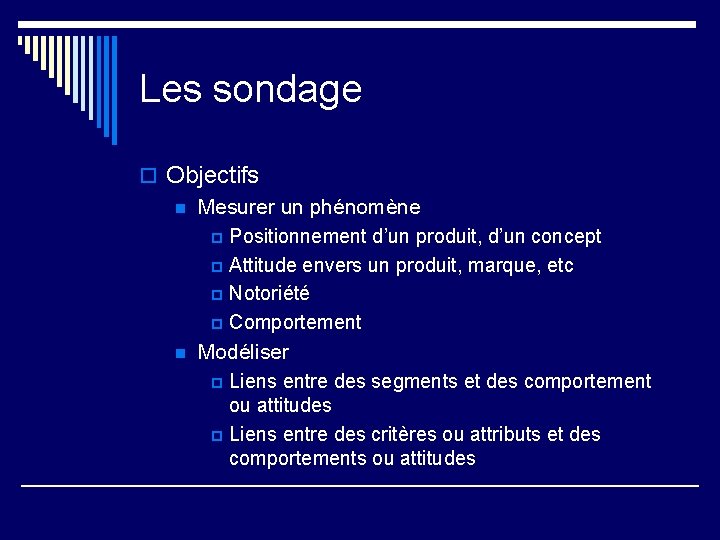 Les sondage

Objectifs

Mesurer un phénomène

Positionnement d'un produit, d'un concept

Attitude envers un produit, marque, etc

Notoriété

Comportement

Modéliser

Liens entre des segments et des comportement ou attitudes

Liens entre des critères ou attributs et des comportements ou attitudes